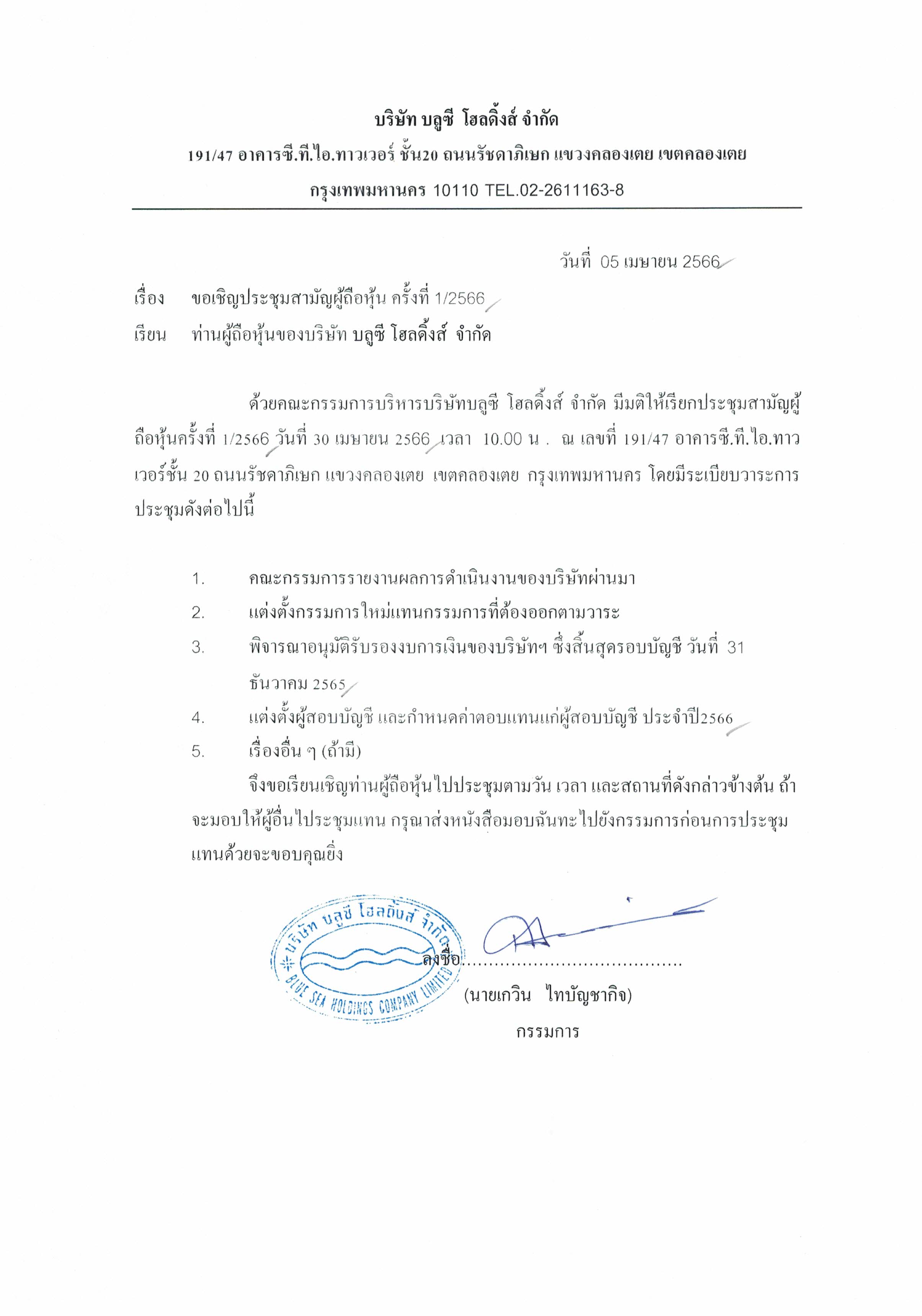 บริษัท บลูซี โฮลดิ้งส์ จำกัด

191/47 อาคารซี.ที.ไอ.ทาวเวอร์ ชั้น20 ถนนรัชดาภิเษก แขวงคลองเตย เขตคลองเตย

กรุงเทพมหานคร 10110 TEL.02-2611163-8

วันที่ 05 เมษายน 2566

เรื่อง ขอเชิญประชุมสามัญผู้ถือหุ้น ครั้งที่ 1/2566

เรียน ท่านผู้ถือหุ้นของบริษัท บลูซี โฮลดิ้งส์ จำกัด

ด้วยคณะกรรมการบริหารบริษัทบลูซี โฮลดิ้งส์ จำกัด มีมติให้เรียกประชุมสามัญผู้ถือหุ้นครั้งที่ 1/2566 วันที่ 30 เมษายน 2566 เวลา 10.00 น . ณ เลขที่ 191/47 อาคารซี.ที.ไอ.ทาวเวอร์ชั้น 20 ถนนรัชดาภิเษก แขวงคลองเตย เขตคลองเตย กรุงเทพมหานคร โดยมีระเบียบวาระการประชุมดังต่อไปนี้

1. คณะกรรมการรายงานผลการดำเนินงานของบริษัทผ่านมา
2. แต่งตั้งกรรมการใหม่แทนกรรมการที่ต้องออกตามวาระ
3. พิจารณาอนุมัติรับรองงบการเงินของบริษัทฯ ซึ่งสิ้นสุดรอบบัญชี วันที่ 31 ธันวาคม 2565
4. แต่งตั้งผู้สอบบัญชี และกำหนดค่าตอบแทนแก่ผู้สอบบัญชี ประจำปี2566
5. เรื่องอื่น ๆ (ถ้ามี)

จึงขอเรียนเชิญท่านผู้ถือหุ้นไปประชุมตามวัน เวลา และสถานที่ดังกล่าวข้างต้น ถ้าจะมอบให้ผู้อื่นไปประชุมแทน กรุณาส่งหนังสือมอบฉันทะไปยังกรรมการก่อนการประชุมแทนด้วยจะขอบคุณยิ่ง

บริษัท บลูซี โฮลดิ้งส์ จำกัด
BLUE SEA HOLDINGS COMPANY LIMITED

ลงชื่อ.......................................
(นายเกวิน ไทบัญชากิจ)
กรรมการ